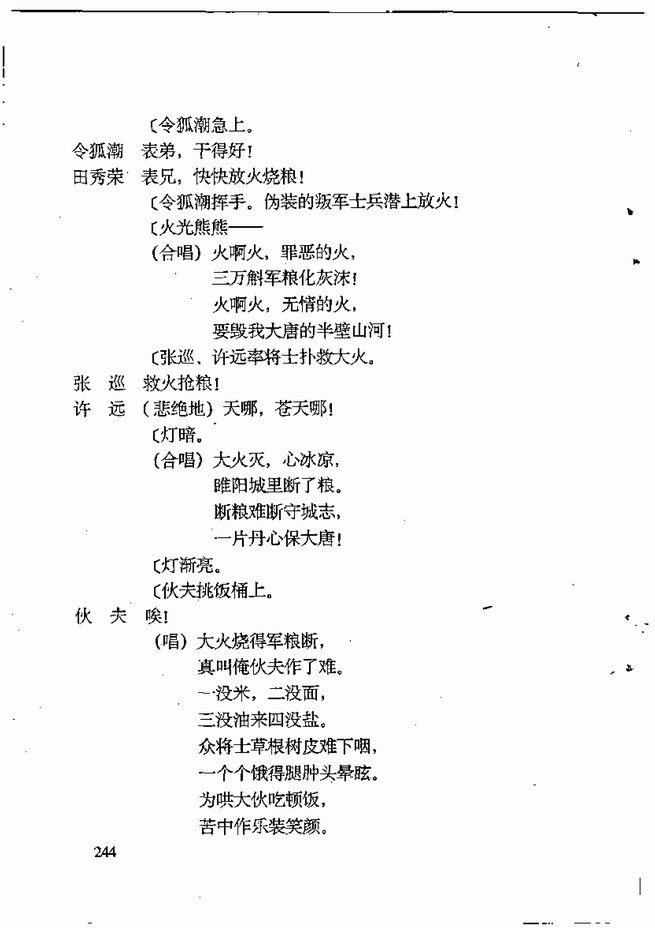 〔令狐潮急上。

令狐潮　表弟，干得好！

田秀荣　表兄，快快放火烧粮！

〔令狐潮挥手。伪装的叛军士兵潜上放火！

〔火光熊熊——

（合唱）火啊火，罪恶的火，
三万斛军粮化灰沫！
火啊火，无情的火，
要毁我大唐的半壁山河！

〔张巡、许远率将士扑救大火。

张　巡　救火抢粮！

许　远　（悲绝地）天哪，苍天哪！

〔灯暗。

（合唱）大火灭，心冰凉，
睢阳城里断了粮。
断粮难断守城志，
一片丹心保大唐！

〔灯渐亮。

〔伙夫挑饭桶上。

伙　夫　唉！

（唱）大火烧得军粮断，
真叫俺伙夫作了难。
一没米，二没面，
三没油来四没盐。
众将士草根树皮难下咽，
一个个饿得腿肿头晕眩。
为哄大伙吃顿饭，
苦中作乐装笑颜。

244